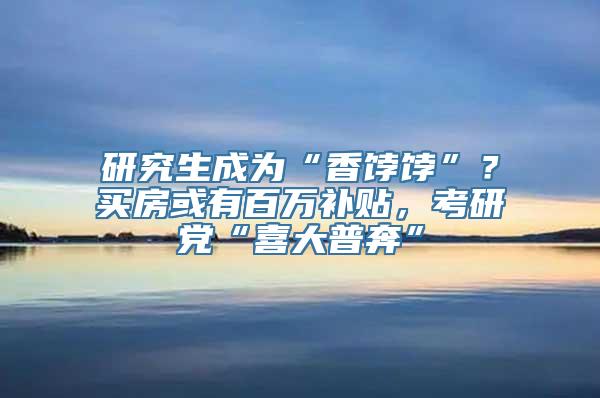 研究生成为“香饽饽”？买房或有百万补贴，考研党“喜大普奔”